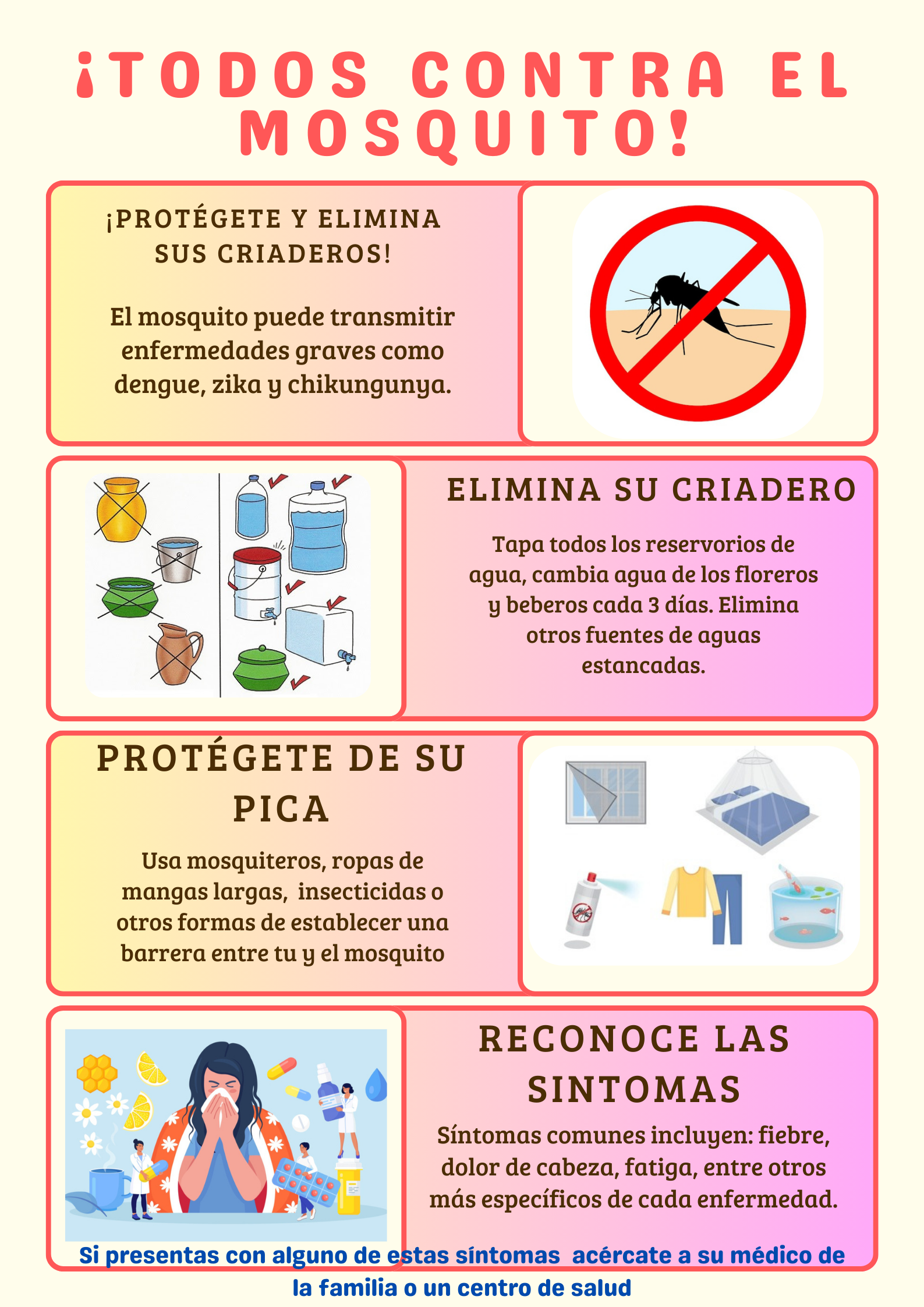 ¡TODOS CONTRA EL MOSQUITO!

¡PROTÉGETE Y ELIMINA SUS CRIADEROS!

El mosquito puede transmitir enfermedades graves como dengue, zika y chikungunya.

ELIMINA SU CRIADERO

Tapa todos los reservorios de agua, cambia agua de los floreros y beberos cada 3 días. Elimina otros fuentes de aguas estancadas.

PROTÉGETE DE SU PICA

Usa mosquiteros, ropas de mangas largas, insecticidas o otros formas de establecer una barrera entre tu y el mosquito

RECONOCE LAS SINTOMAS

Síntomas comunes incluyen: fiebre, dolor de cabeza, fatiga, entre otros más específicos de cada enfermedad.

Si presentas con alguno de estas síntomas acércate a su médico de la familia o un centro de salud